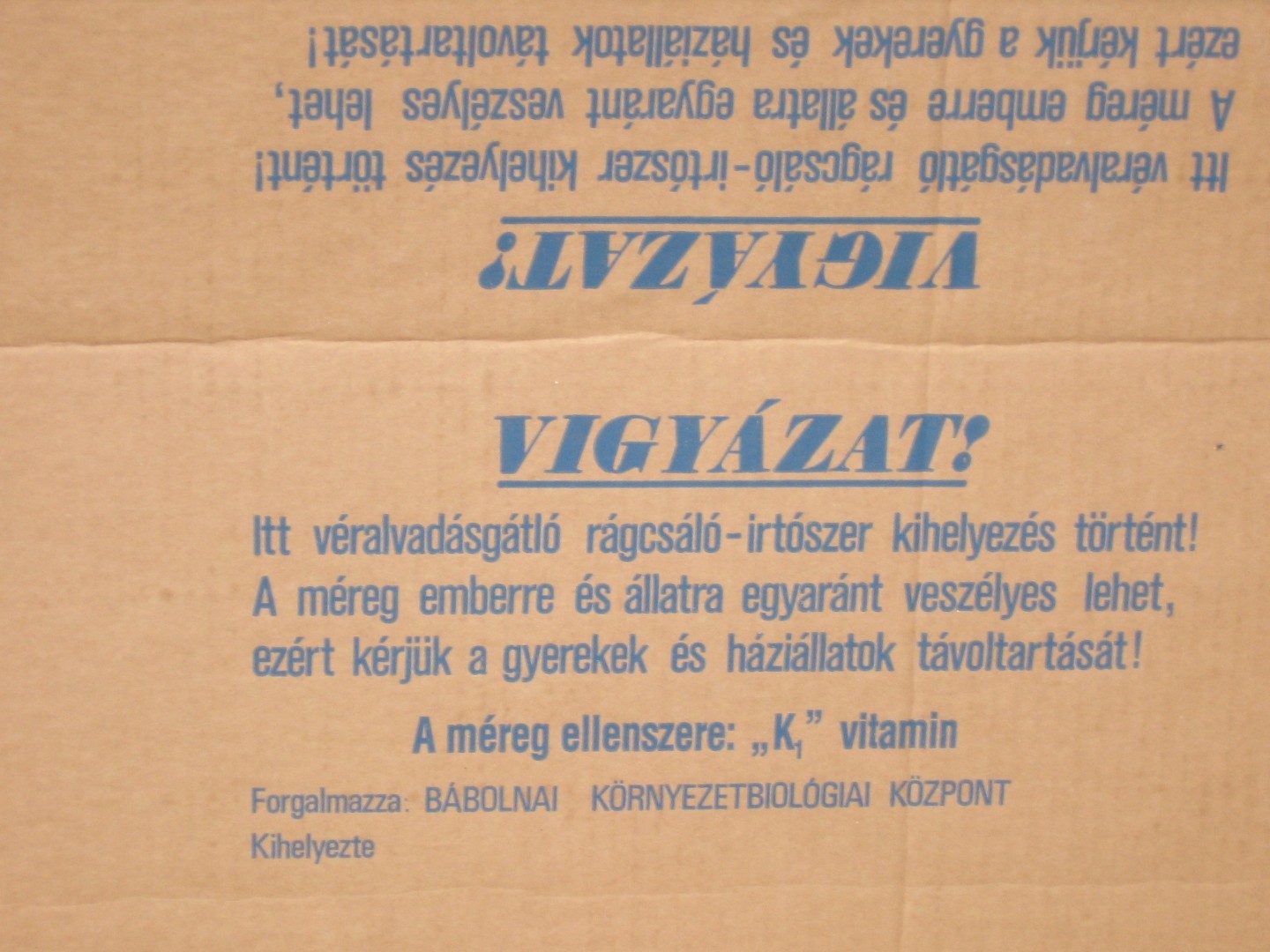 ezért kérjük a gyerekek és háziállatok távoltartását!

A méreg emberre és állatra egyaránt veszélyes lehet,

Itt véralvadásgátló rágcsáló-irtószer kihelyezés történt!

VIGYÁZAT!

VIGYÁZAT!

Itt véralvadásgátló rágcsáló-irtószer kihelyezés történt! A méreg emberre és állatra egyaránt veszélyes lehet, ezért kérjük a gyerekek és háziállatok távoltartását!

A méreg ellenszere: „$K_1$” vitamin

Forgalmazza: BÁBOLNAI KÖRNYEZETBIOLÓGIAI KÖZPONT
Kihelyezte